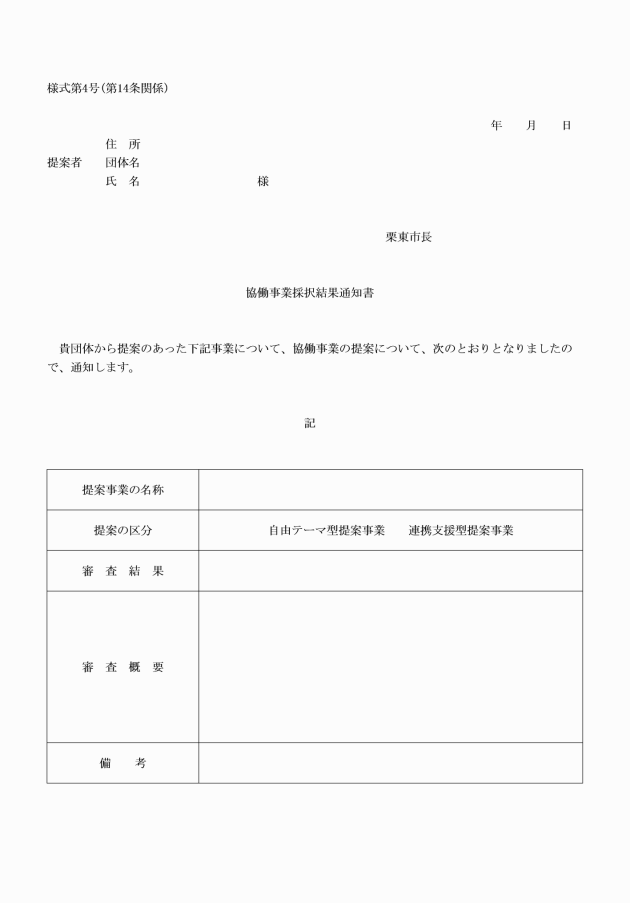 様式第4号(第14条関係)

年　月　日

住　所
提案者　団体名
氏　名　　　　　様

栗東市長

協働事業採択結果通知書

貴団体から提案のあった下記事業について、協働事業の提案について、次のとおりとなりましたので、通知します。

記

| 提案事業の名称 |  |
|---|---|
| 提案の区分 | 自由テーマ型提案事業　連携支援型提案事業 |
| 審　査　結　果 |  |
| 審　査　概　要 |  |
| 備　考 |  |